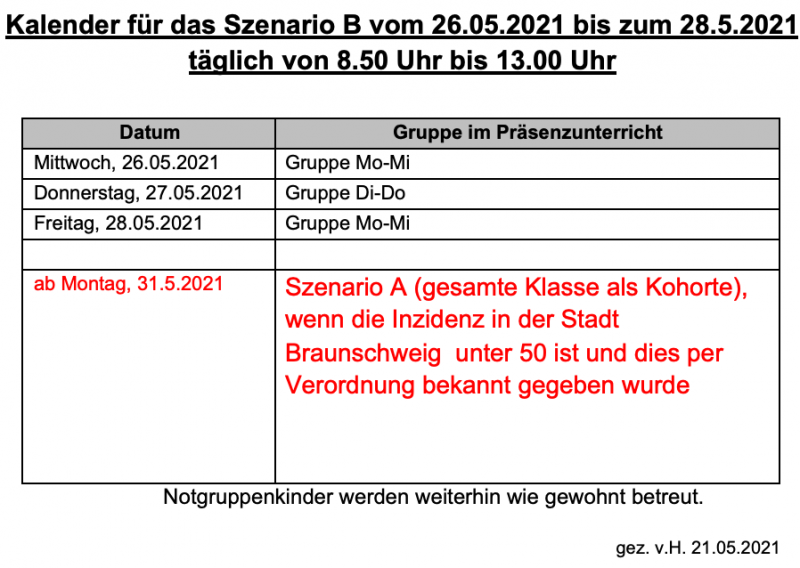 Kalender für das Szenario B vom 26.05.2021 bis zum 28.5.2021
täglich von 8.50 Uhr bis 13.00 Uhr

| Datum | Gruppe im Präsenzunterricht |
|---|---|
| Mittwoch, 26.05.2021 | Gruppe Mo-Mi |
| Donnerstag, 27.05.2021 | Gruppe Di-Do |
| Freitag, 28.05.2021 | Gruppe Mo-Mi |
| | |
| ab Montag, 31.5.2021 | Szenario A (gesamte Klasse als Kohorte), wenn die Inzidenz in der Stadt Braunschweig  unter 50 ist und dies per Verordnung bekannt gegeben wurde |

Notgruppenkinder werden weiterhin wie gewohnt betreut.

gez. v.H. 21.05.2021